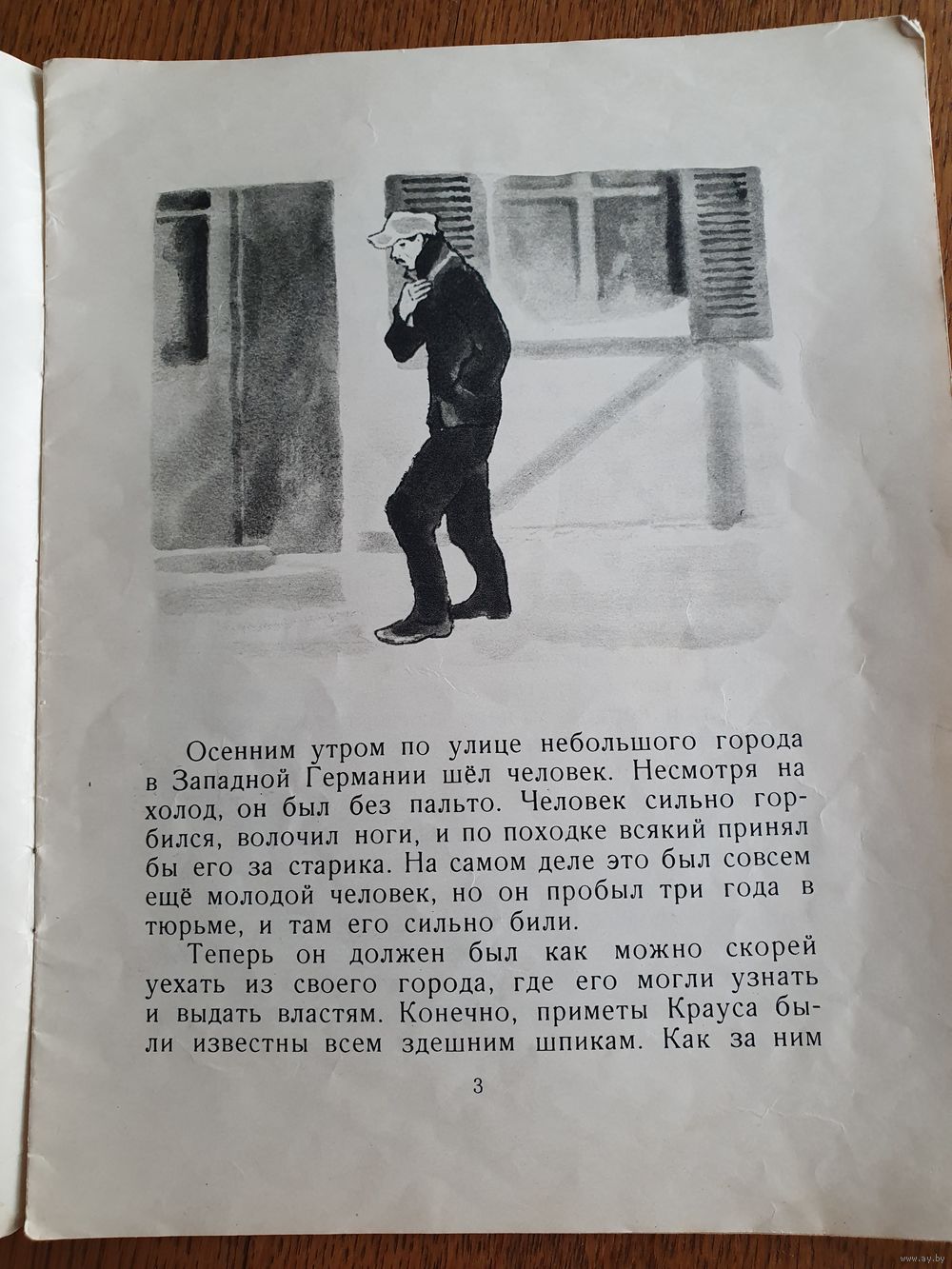 Осенним утром по улице небольшого города в Западной Германии шёл человек. Несмотря на холод, он был без пальто. Человек сильно горбился, волочил ноги, и по походке всякий принял бы его за старика. На самом деле это был совсем ещё молодой человек, но он пробыл три года в тюрьме, и там его сильно били.

Теперь он должен был как можно скорей уехать из своего города, где его могли узнать и выдать властям. Конечно, приметы Крауса были известны всем здешним шпикам. Как за ним

3

www.ay.by